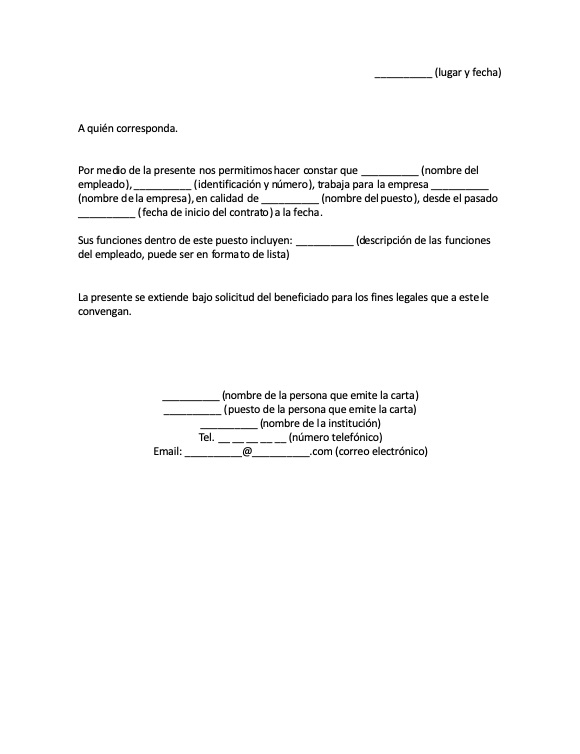 __________ (lugar y fecha)

A quién corresponda.

Por medio de la presente nos permitimos hacer constar que __________ (nombre del empleado), __________ (identificación y número), trabaja para la empresa __________ (nombre de la empresa), en calidad de __________ (nombre del puesto), desde el pasado __________ (fecha de inicio del contrato) a la fecha.

Sus funciones dentro de este puesto incluyen: __________ (descripción de las funciones del empleado, puede ser en formato de lista)

La presente se extiende bajo solicitud del beneficiado para los fines legales que a este le convengan.

__________ (nombre de la persona que emite la carta)
__________ (puesto de la persona que emite la carta)
__________ (nombre de la institución)
Tel. __ __ __ __ __ (número telefónico)
Email: __________@__________.com (correo electrónico)